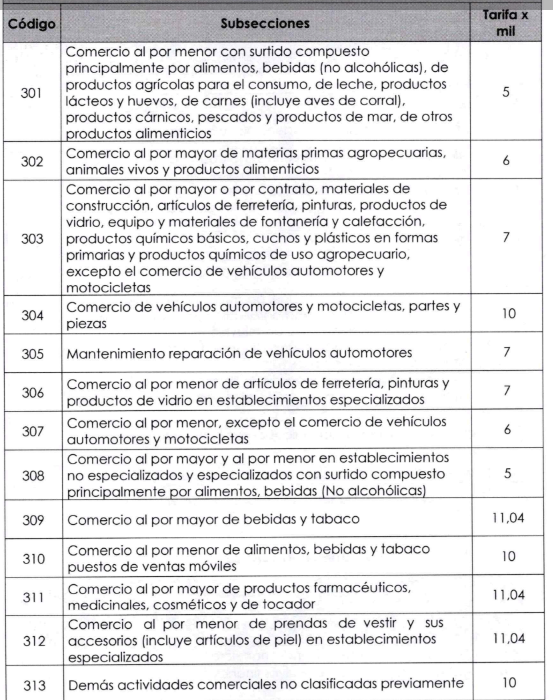 | Código | Subsecciones | Tarifa x mil |
|---|---|---|
| 301 | Comercio al por menor con surtido compuesto principalmente por alimentos, bebidas (no alcohólicas), de productos agrícolas para el consumo, de leche, productos lácteos y huevos, de carnes (incluye aves de corral), productos cárnicos, pescados y productos de mar, de otros productos alimenticios | 5 |
| 302 | Comercio al por mayor de materias primas agropecuarias, animales vivos y productos alimenticios | 6 |
| 303 | Comercio al por mayor o por contrato, materiales de construcción, artículos de ferretería, pinturas, productos de vidrio, equipo y materiales de fontanería y calefacción, productos químicos básicos, cuchos y plásticos en formas primarias y productos químicos de uso agropecuario, excepto el comercio de vehículos automotores y motocicletas | 7 |
| 304 | Comercio de vehículos automotores y motocicletas, partes y piezas | 10 |
| 305 | Mantenimiento reparación de vehículos automotores | 7 |
| 306 | Comercio al por menor de artículos de ferretería, pinturas y productos de vidrio en establecimientos especializados | 7 |
| 307 | Comercio al por menor, excepto el comercio de vehículos automotores y motocicletas | 6 |
| 308 | Comercio al por mayor y al por menor en establecimientos no especializados y especializados con surtido compuesto principalmente por alimentos, bebidas (No alcohólicas) | 5 |
| 309 | Comercio al por mayor de bebidas y tabaco | 11,04 |
| 310 | Comercio al por menor de alimentos, bebidas y tabaco puestos de ventas móviles | 10 |
| 311 | Comercio al por mayor de productos farmacéuticos, medicinales, cosméticos y de tocador | 11,04 |
| 312 | Comercio al por menor de prendas de vestir y sus accesorios (incluye artículos de piel) en establecimientos especializados | 11,04 |
| 313 | Demás actividades comerciales no clasificadas previamente | 10 |